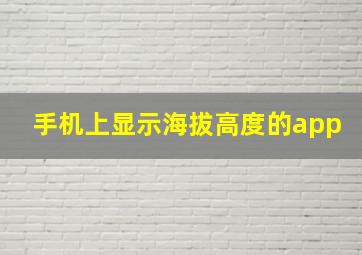 手机上显示海拔高度的app